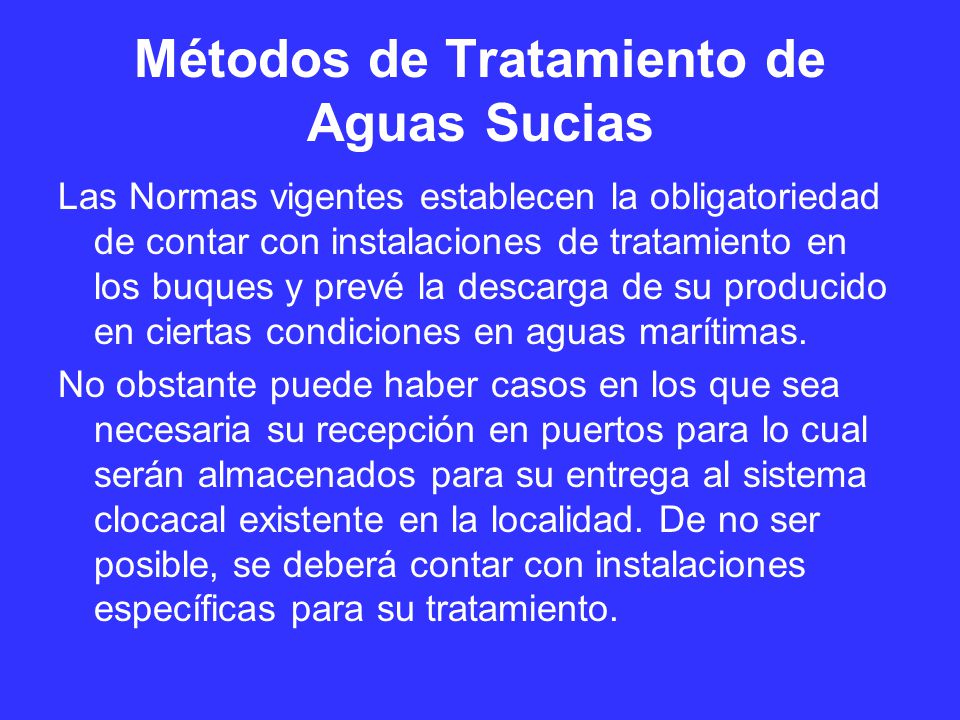 Métodos de Tratamiento de Aguas Sucias

Las Normas vigentes establecen la obligatoriedad de contar con instalaciones de tratamiento en los buques y prevé la descarga de su producido en ciertas condiciones en aguas marítimas.

No obstante puede haber casos en los que sea necesaria su recepción en puertos para lo cual serán almacenados para su entrega al sistema clocacal existente en la localidad. De no ser posible, se deberá contar con instalaciones específicas para su tratamiento.